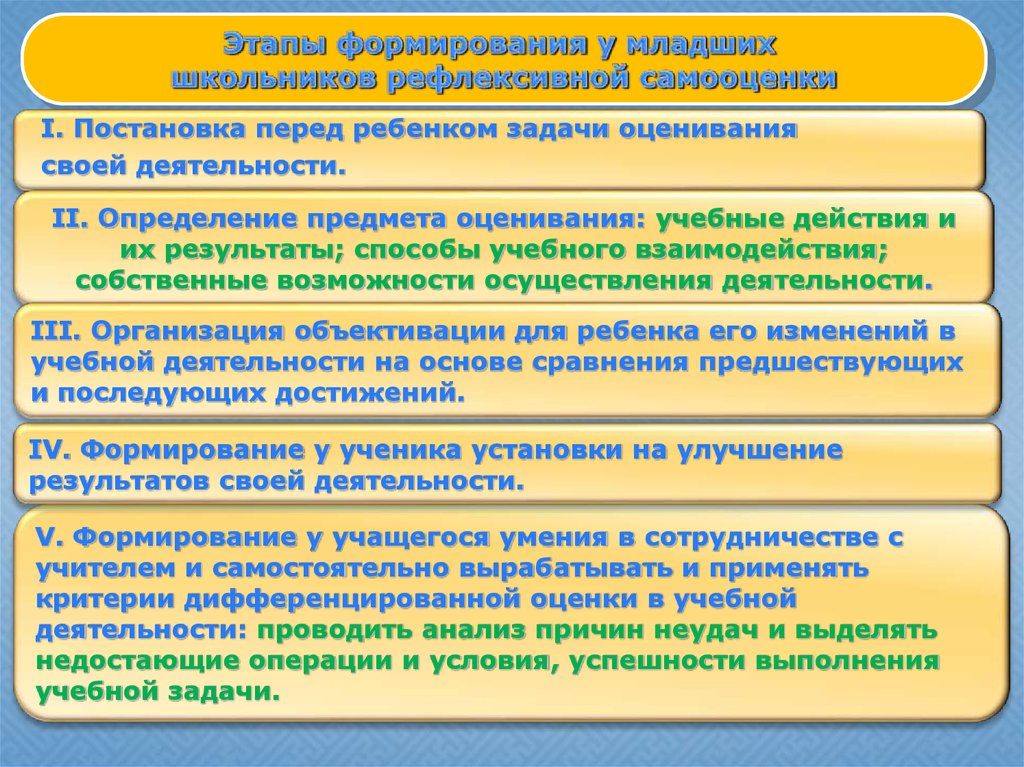 Этапы формирования у младших школьников рефлексивной самооценки

I. Постановка перед ребенком задачи оценивания своей деятельности.

II. Определение предмета оценивания: учебные действия и их результаты; способы учебного взаимодействия; собственные возможности осуществления деятельности.

III. Организация объективации для ребенка его изменений в учебной деятельности на основе сравнения предшествующих и последующих достижений.

IV. Формирование у ученика установки на улучшение результатов своей деятельности.

V. Формирование у учащегося умения в сотрудничестве с учителем и самостоятельно вырабатывать и применять критерии дифференцированной оценки в учебной деятельности: проводить анализ причин неудач и выделять недостающие операции и условия, успешности выполнения учебной задачи.